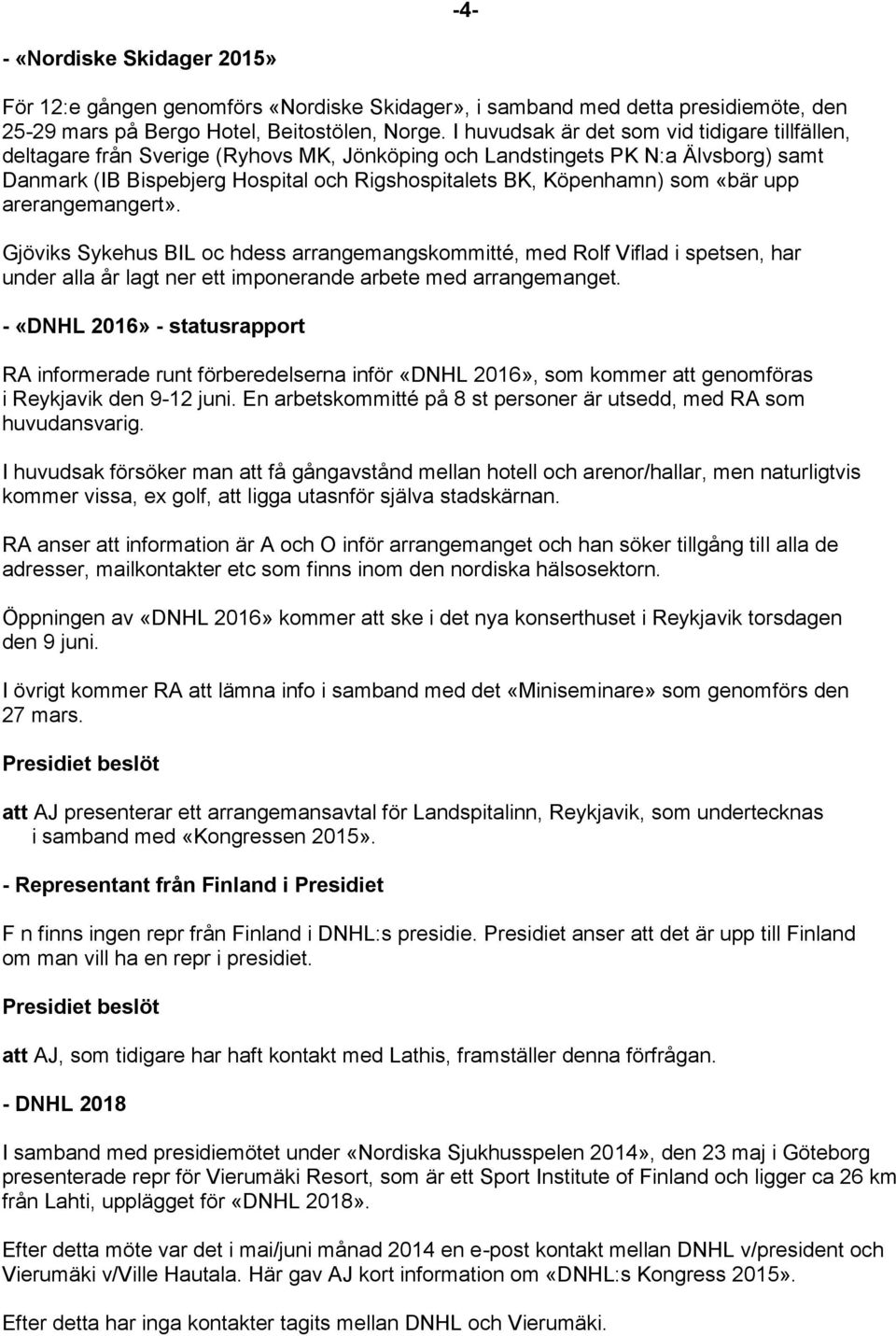 -4-

- «Nordiske Skidager 2015»

För 12:e gången genomförs «Nordiske Skidager», i samband med detta presidiemöte, den 25-29 mars på Bergo Hotel, Beitostölen, Norge. I huvudsak är det som vid tidigare tillfällen, deltagare från Sverige (Ryhovs MK, Jönköping och Landstingets PK N:a Älvsborg) samt Danmark (IB Bispebjerg Hospital och Rigshospitalets BK, Köpenhamn) som «bär upp arerangemangert».

Gjöviks Sykehus BIL oc hdess arrangemangskommitté, med Rolf Viflad i spetsen, har under alla år lagt ner ett imponerande arbete med arrangemanget.

- «DNHL 2016» - statusrapport

RA informerade runt förberedelserna inför «DNHL 2016», som kommer att genomföras i Reykjavik den 9-12 juni. En arbetskommitté på 8 st personer är utsedd, med RA som huvudansvarig.

I huvudsak försöker man att få gångavstånd mellan hotell och arenor/hallar, men naturligtvis kommer vissa, ex golf, att ligga utasnför själva stadskärnan.

RA anser att information är A och O inför arrangemanget och han söker tillgång till alla de adresser, mailkontakter etc som finns inom den nordiska hälsosektorn.

Öppningen av «DNHL 2016» kommer att ske i det nya konserthuset i Reykjavik torsdagen den 9 juni.

I övrigt kommer RA att lämna info i samband med det «Miniseminare» som genomförs den 27 mars.

Presidiet beslöt

att AJ presenterar ett arrangemansavtal för Landspitalinn, Reykjavik, som undertecknas i samband med «Kongressen 2015».

- Representant från Finland i Presidiet

F n finns ingen repr från Finland i DNHL:s presidie. Presidiet anser att det är upp till Finland om man vill ha en repr i presidiet.

Presidiet beslöt

att AJ, som tidigare har haft kontakt med Lathis, framställer denna förfrågan.

- DNHL 2018

I samband med presidiemötet under «Nordiska Sjukhusspelen 2014», den 23 maj i Göteborg presenterade repr för Vierumäki Resort, som är ett Sport Institute of Finland och ligger ca 26 km från Lahti, upplägget för «DNHL 2018».

Efter detta möte var det i mai/juni månad 2014 en e-post kontakt mellan DNHL v/president och Vierumäki v/Ville Hautala. Här gav AJ kort information om «DNHL:s Kongress 2015».

Efter detta har inga kontakter tagits mellan DNHL och Vierumäki.